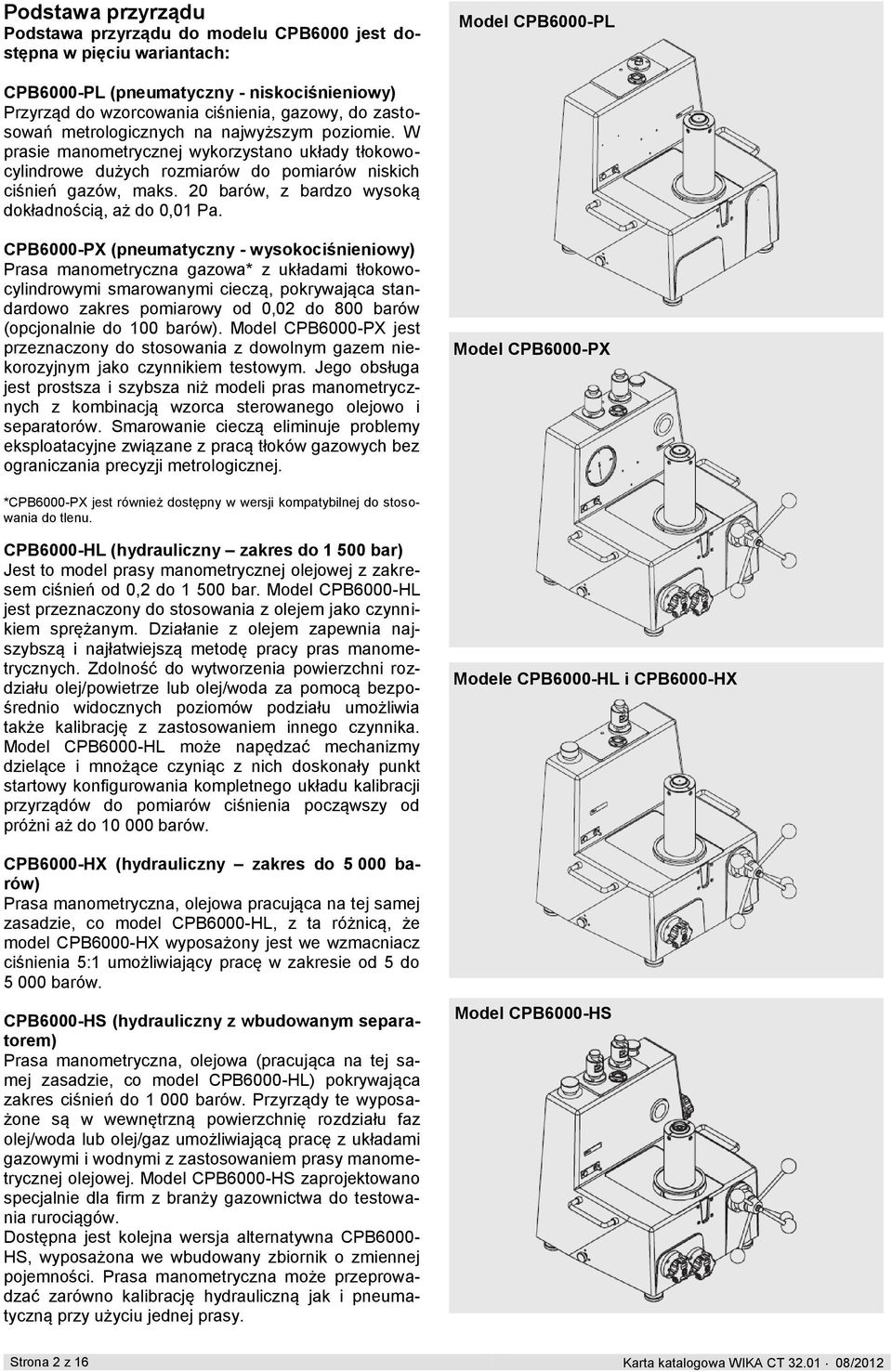 Podstawa przyrządu
Podstawa przyrządu do modelu CPB6000 jest dostępna w pięciu wariantach:

CPB6000-PL (pneumatyczny - niskociśnieniowy)
Przyrząd do wzorcowania ciśnienia, gazowy, do zastosowań metrologicznych na najwyższym poziomie. W prasie manometrycznej wykorzystano układy tłokowo-cylindrowe dużych rozmiarów do pomiarów niskich ciśnień gazów, maks. 20 barów, z bardzo wysoką dokładnością, aż do 0,01 Pa.

CPB6000-PX (pneumatyczny - wysokociśnieniowy)
Prasa manometryczna gazowa* z układami tłokowo-cylindrowymi smarowanymi cieczą, pokrywająca standardowo zakres pomiarowy od 0,02 do 800 barów (opcjonalnie do 100 barów). Model CPB6000-PX jest przeznaczony do stosowania z dowolnym gazem niekorozyjnym jako czynnikiem testowym. Jego obsługa jest prostsza i szybsza niż modeli pras manometrycznych z kombinacją wzorca sterowanego olejowo i separatorów. Smarowanie cieczą eliminuje problemy eksploatacyjne związane z pracą tłoków gazowych bez ograniczania precyzji metrologicznej.

*CPB6000-PX jest również dostępny w wersji kompatybilnej do stosowania do tlenu.

CPB6000-HL (hydrauliczny – zakres do 1 500 bar)
Jest to model prasy manometrycznej olejowej z zakresem ciśnień od 0,2 do 1 500 bar. Model CPB6000-HL jest przeznaczony do stosowania z olejem jako czynnikiem sprężanym. Działanie z olejem zapewnia najszybszą i najłatwiejszą metodę pracy pras manometrycznych. Zdolność do wytworzenia powierzchni rozdziału olej/powietrze lub olej/woda za pomocą bezpośrednio widocznych poziomów podziału umożliwia także kalibrację z zastosowaniem innego czynnika. Model CPB6000-HL może napędzać mechanizmy dzielące i mnożące czyniąc z nich doskonały punkt startowy konfigurowania kompletnego układu kalibracji przyrządów do pomiarów ciśnienia począwszy od próżni aż do 10 000 barów.

CPB6000-HX (hydrauliczny – zakres do 5 000 barów)
Prasa manometryczna, olejowa pracująca na tej samej zasadzie, co model CPB6000-HL, z ta różnicą, że model CPB6000-HX wyposażony jest we wzmacniacz ciśnienia 5:1 umożliwiający pracę w zakresie od 5 do 5 000 barów.

CPB6000-HS (hydrauliczny z wbudowanym separatorem)
Prasa manometryczna, olejowa (pracująca na tej samej zasadzie, co model CPB6000-HL) pokrywająca zakres ciśnień do 1 000 barów. Przyrządy te wyposażone są w wewnętrzną powierzchnię rozdziału faz olej/woda lub olej/gaz umożliwiającą pracę z układami gazowymi i wodnymi z zastosowaniem prasy manometrycznej olejowej. Model CPB6000-HS zaprojektowano specjalnie dla firm z branży gazownictwa do testowania rurociągów.
Dostępna jest kolejna wersja alternatywna CPB6000-HS, wyposażona we wbudowany zbiornik o zmiennej pojemności. Prasa manometryczna może przeprowadzać zarówno kalibrację hydrauliczną jak i pneumatyczną przy użyciu jednej prasy.

Model CPB6000-PL

Model CPB6000-PX

Modele CPB6000-HL i CPB6000-HX

Model CPB6000-HS

Strona 2 z 16
Karta katalogowa WIKA CT 32.01 · 08/2012